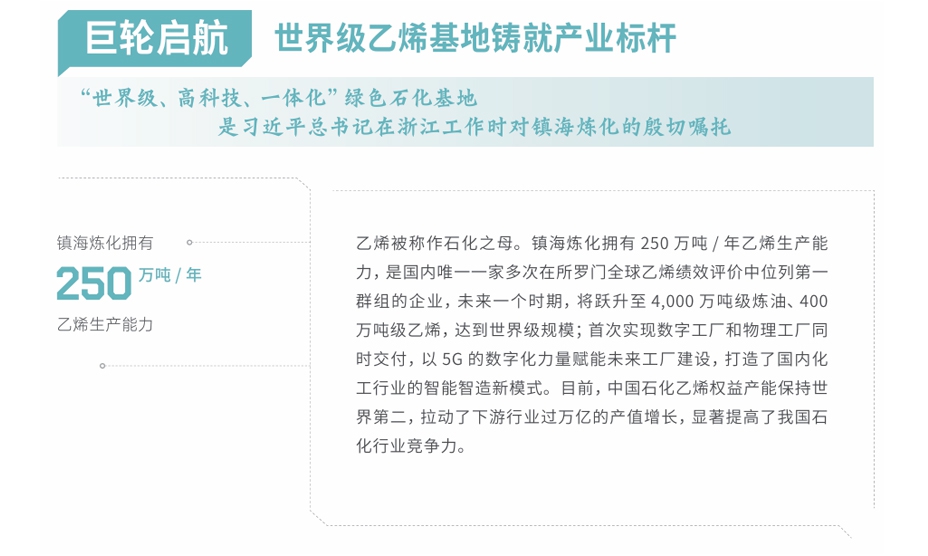 巨轮启航　世界级乙烯基地铸就产业标杆

“世界级、高科技、一体化”绿色石化基地
是习近平总书记在浙江工作时对镇海炼化的殷切嘱托

镇海炼化拥有
250 万吨 / 年
乙烯生产能力

乙烯被称作石化之母。镇海炼化拥有 250 万吨 / 年乙烯生产能力，是国内唯一一家多次在所罗门全球乙烯绩效评价中位列第一群组的企业，未来一个时期，将跃升至 4,000 万吨级炼油、400 万吨级乙烯，达到世界级规模；首次实现数字工厂和物理工厂同时交付，以 5G 的数字化力量赋能未来工厂建设，打造了国内化工行业的智能智造新模式。目前，中国石化乙烯权益产能保持世界第二，拉动了下游行业过万亿的产值增长，显著提高了我国石化行业竞争力。